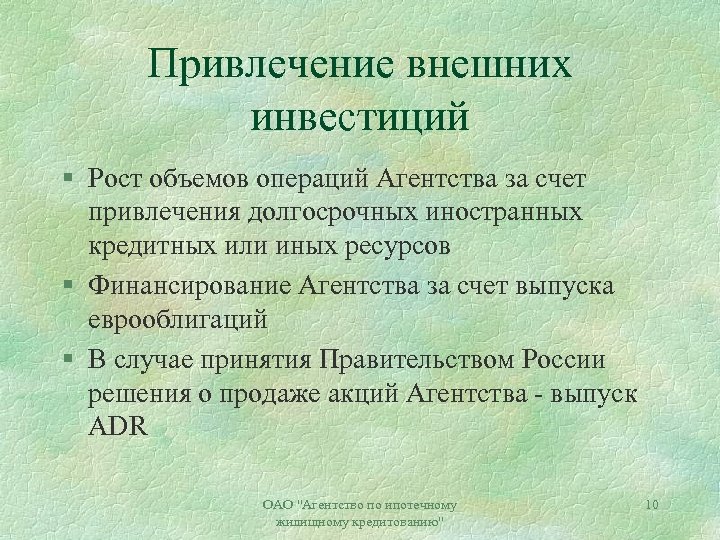 Привлечение внешних инвестиций

§ Рост объемов операций Агентства за счет привлечения долгосрочных иностранных кредитных или иных ресурсов

§ Финансирование Агентства за счет выпуска еврооблигаций

§ В случае принятия Правительством России решения о продаже акций Агентства - выпуск ADR

ОАО "Агентство по ипотечному жилищному кредитованию"

10